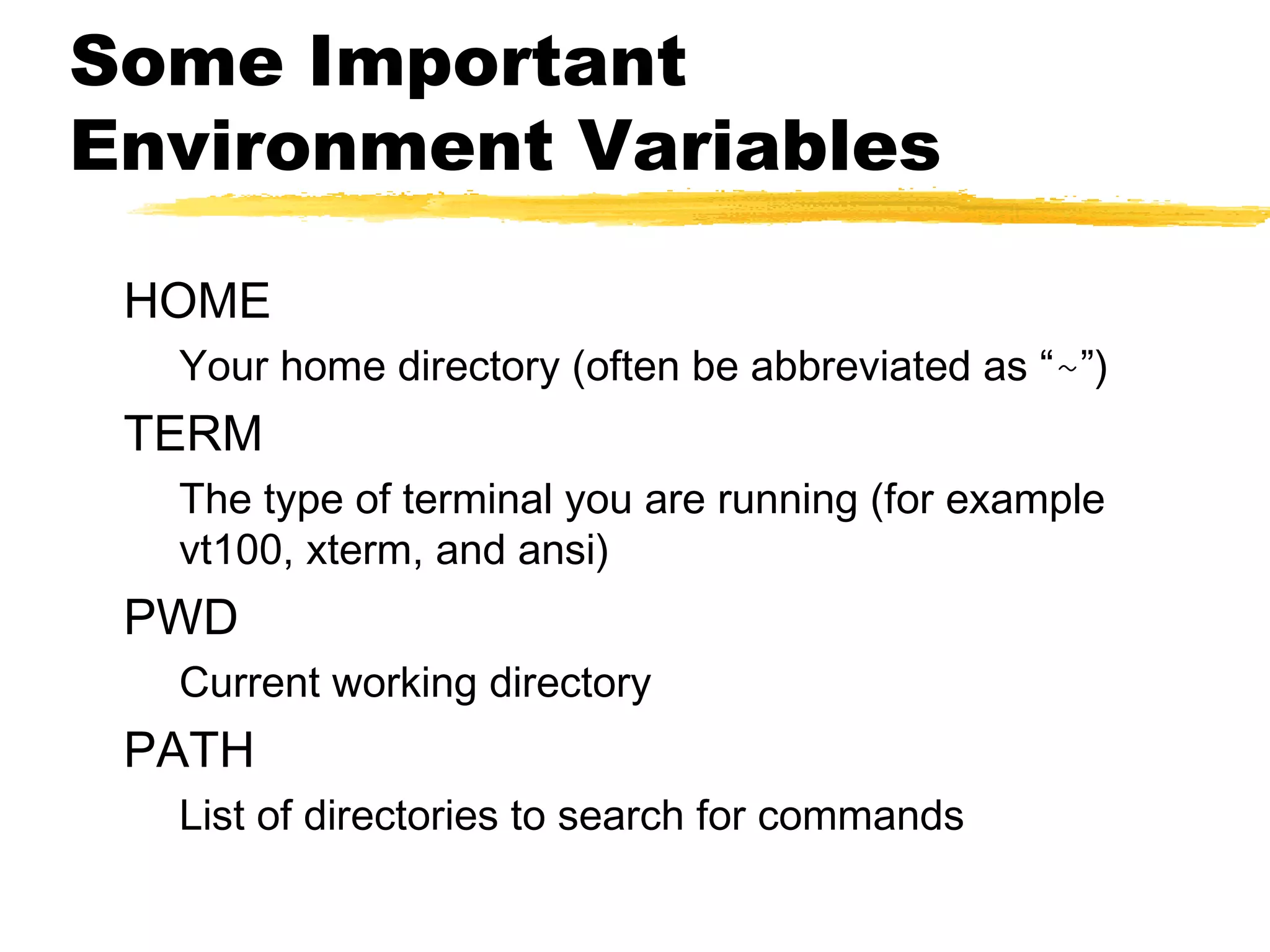 Some Important Environment Variables

HOME

Your home directory (often be abbreviated as “~”)

TERM

The type of terminal you are running (for example vt100, xterm, and ansi)

PWD

Current working directory

PATH

List of directories to search for commands